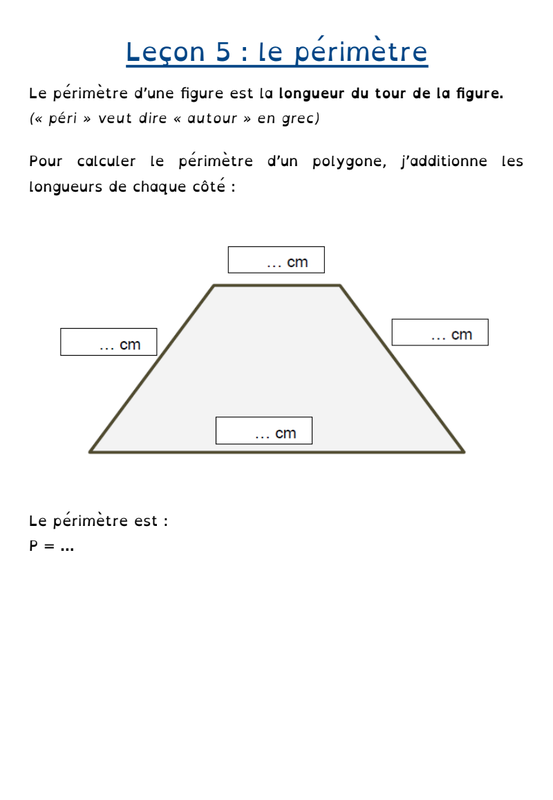 Leçon 5 : le périmètre

Le périmètre d'une figure est la longueur du tour de la figure.
(« péri » veut dire « autour » en grec)

Pour calculer le périmètre d'un polygone, j'additionne les longueurs de chaque côté :

… cm

… cm

… cm

… cm

Le périmètre est :
P = …